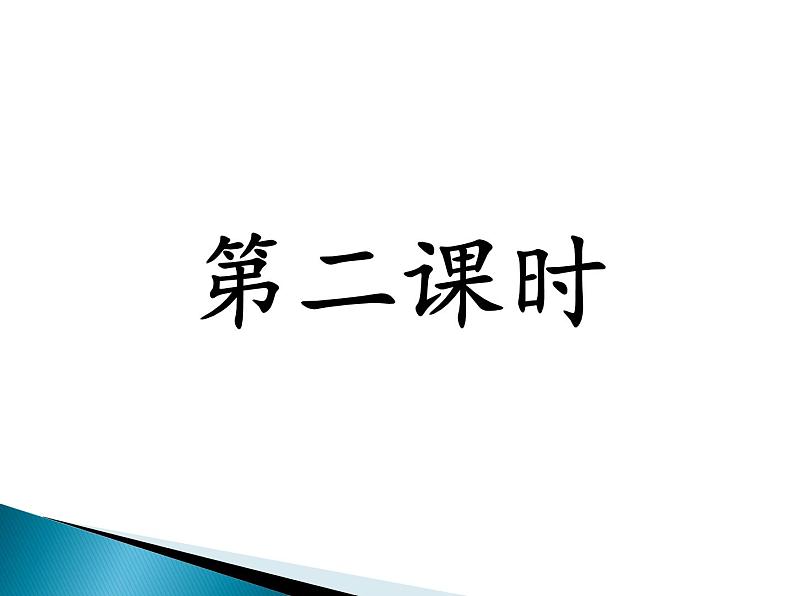 第二课时